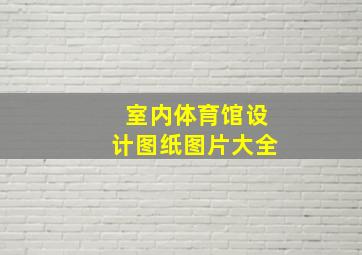 室内体育馆设计图纸图片大全